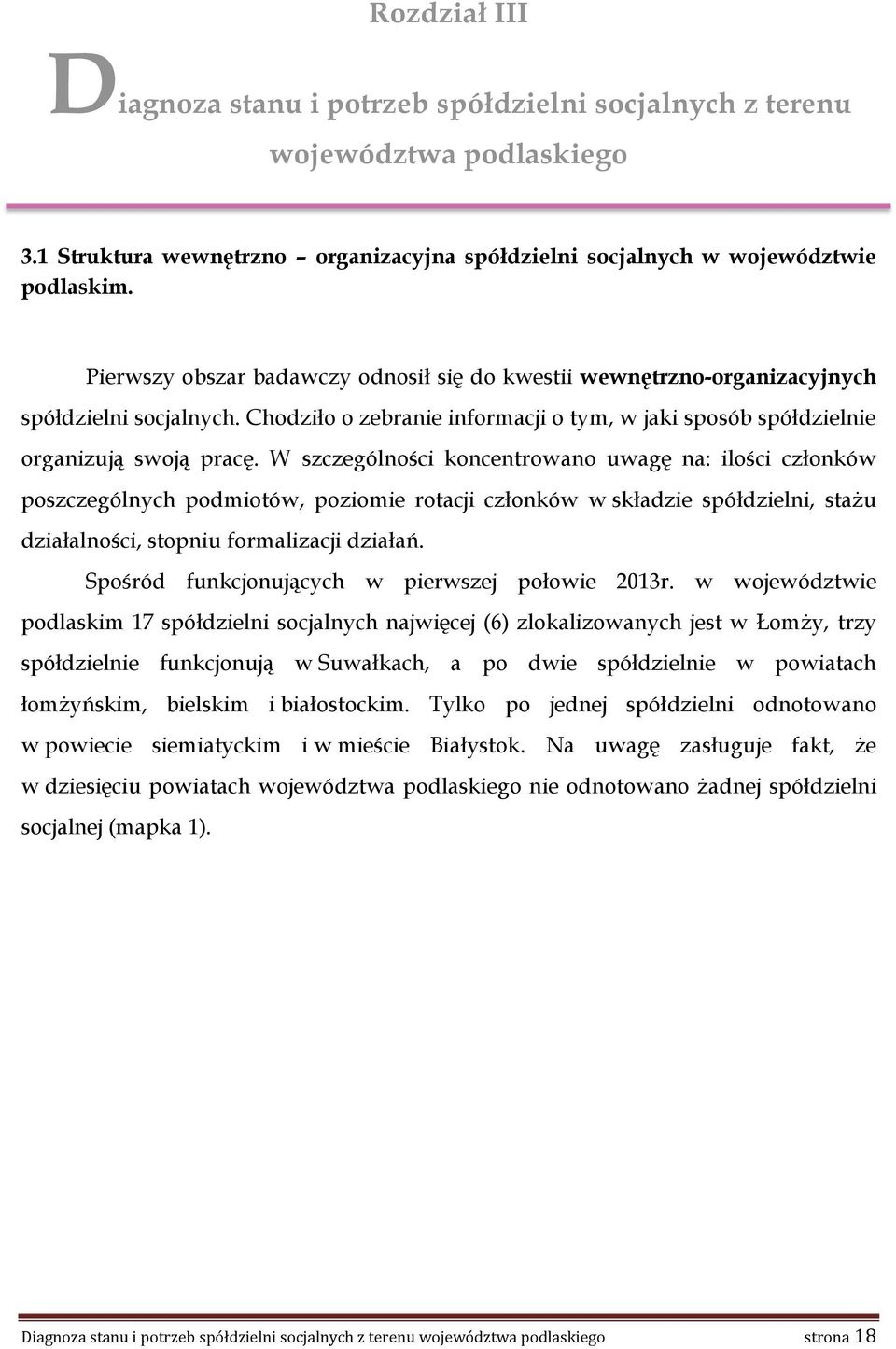 Rozdział III

Diagnoza stanu i potrzeb spółdzielni socjalnych z terenu województwa podlaskiego

3.1 Struktura wewnętrzno – organizacyjna spółdzielni socjalnych w województwie podlaskim.

Pierwszy obszar badawczy odnosił się do kwestii wewnętrzno-organizacyjnych spółdzielni socjalnych. Chodziło o zebranie informacji o tym, w jaki sposób spółdzielnie organizują swoją pracę. W szczególności koncentrowano uwagę na: ilości członków poszczególnych podmiotów, poziomie rotacji członków w składzie spółdzielni, stażu działalności, stopniu formalizacji działań.

Spośród funkcjonujących w pierwszej połowie 2013r. w województwie podlaskim 17 spółdzielni socjalnych najwięcej (6) zlokalizowanych jest w Łomży, trzy spółdzielnie funkcjonują w Suwałkach, a po dwie spółdzielnie w powiatach łomżyńskim, bielskim i białostockim. Tylko po jednej spółdzielni odnotowano w powiecie siemiatyckim i w mieście Białystok. Na uwagę zasługuje fakt, że w dziesięciu powiatach województwa podlaskiego nie odnotowano żadnej spółdzielni socjalnej (mapka 1).

Diagnoza stanu i potrzeb spółdzielni socjalnych z terenu województwa podlaskiego strona 18